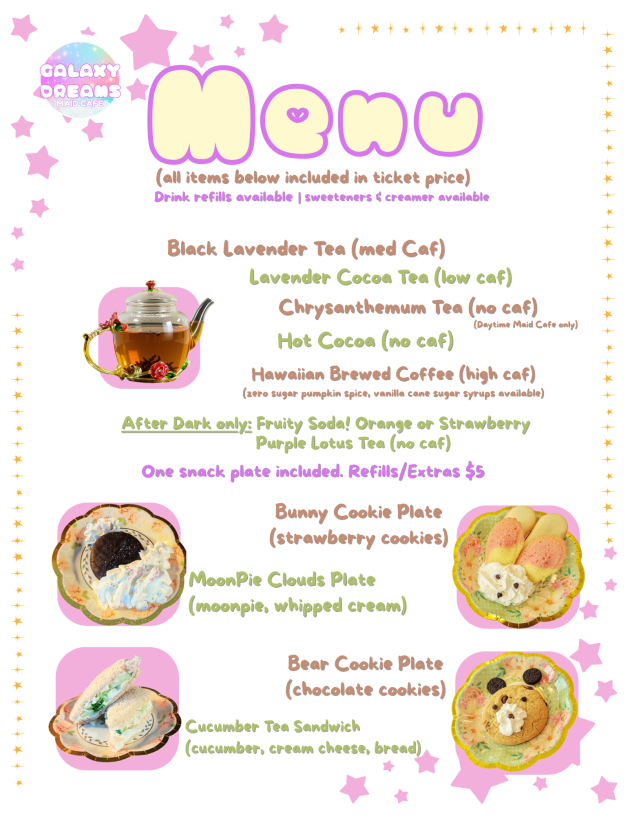 GALAXY DREAMS MAID CAFE

Menu

(all items below included in ticket price)
Drink refills available | sweeteners & creamer available

Black Lavender Tea (med Caf)
Lavender Cocoa Tea (low caf)
Chrysanthemum Tea (no caf)
(Daytime Maid Cafe only)
Hot Cocoa (no caf)
Hawaiian Brewed Coffee (high caf)
(zero sugar pumpkin spice, vanilla cane sugar syrups available)

After Dark only: Fruity Soda! Orange or Strawberry
Purple Lotus Tea (no caf)

One snack plate included. Refills/Extras $5

Bunny Cookie Plate
(strawberry cookies)

MoonPie Clouds Plate
(moonpie, whipped cream)

Bear Cookie Plate
(chocolate cookies)

Cucumber Tea Sandwich
(cucumber, cream cheese, bread)